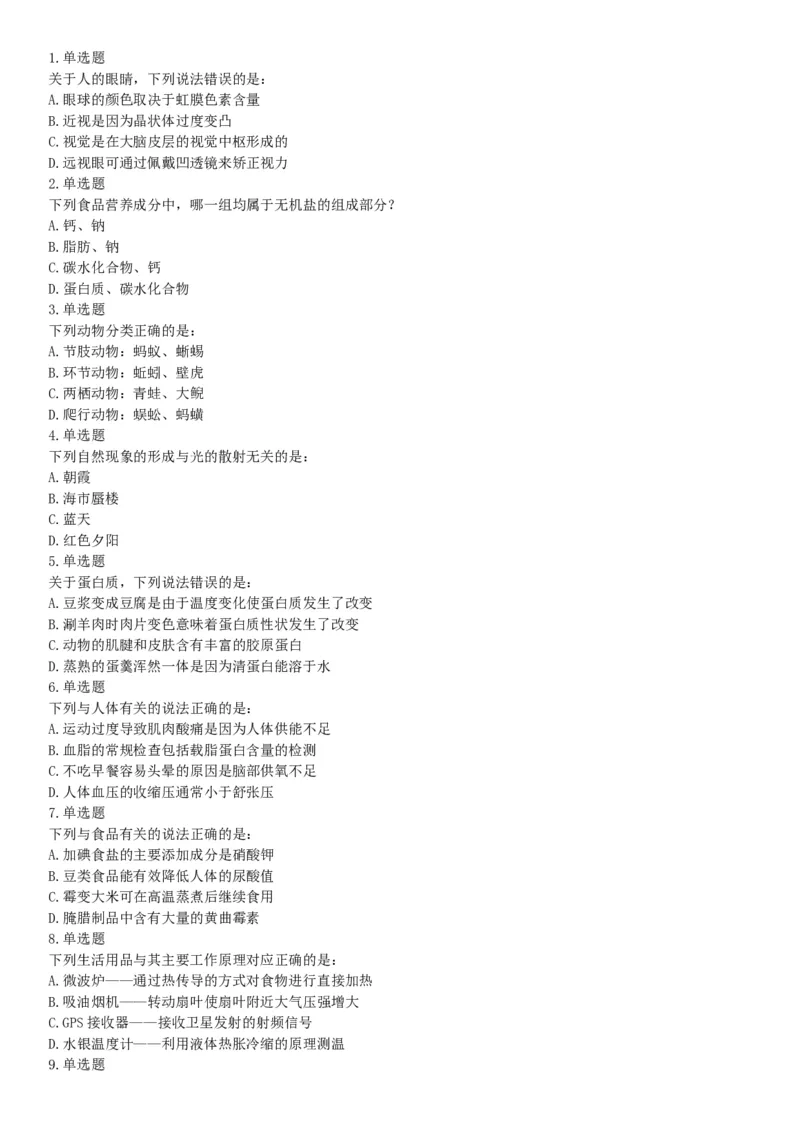 1.单选题
关于人的眼睛，下列说法错误的是：
A.眼球的颜色取决于虹膜色素含量
B.近视是因为晶状体过度变凸
C.视觉是在大脑皮层的视觉中枢形成的
D.远视眼可通过佩戴凹透镜来矫正视力
2.单选题
下列食品营养成分中，哪一组均属于无机盐的组成部分？
A.钙、钠
B.脂肪、钠
C.碳水化合物、钙
D.蛋白质、碳水化合物
3.单选题
下列动物分类正确的是：
A.节肢动物：蚂蚁、蜥蜴
B.环节动物：蚯蚓、壁虎
C.两栖动物：青蛙、大鲵
D.爬行动物：蜈蚣、蚂蟥
4.单选题
下列自然现象的形成与光的散射无关的是：
A.朝霞
B.海市蜃楼
C.蓝天
D.红色夕阳
5.单选题
关于蛋白质，下列说法错误的是：
A.豆浆变成豆腐是由于温度变化使蛋白质发生了改变
B.涮羊肉时肉片变色意味着蛋白质性状发生了改变
C.动物的肌腱和皮肤含有丰富的胶原蛋白
D.蒸熟的蛋羹浑然一体是因为清蛋白能溶于水
6.单选题
下列与人体有关的说法正确的是：
A.运动过度导致肌肉酸痛是因为人体供能不足
B.血脂的常规检查包括载脂蛋白含量的检测
C.不吃早餐容易头晕的原因是脑部供氧不足
D.人体血压的收缩压通常小于舒张压
7.单选题
下列与食品有关的说法正确的是：
A.加碘食盐的主要添加成分是硝酸钾
B.豆类食品能有效降低人体的尿酸值
C.霉变大米可在高温蒸煮后继续食用
D.腌腊制品中含有大量的黄曲霉素
8.单选题
下列生活用品与其主要工作原理对应正确的是：
A.微波炉——通过热传导的方式对食物进行直接加热
B.吸油烟机——转动扇叶使扇叶附近大气压强增大
C.GPS 接收器——接收卫星发射的射频信号
D.水银温度计——利用液体热胀冷缩的原理测温
9.单选题